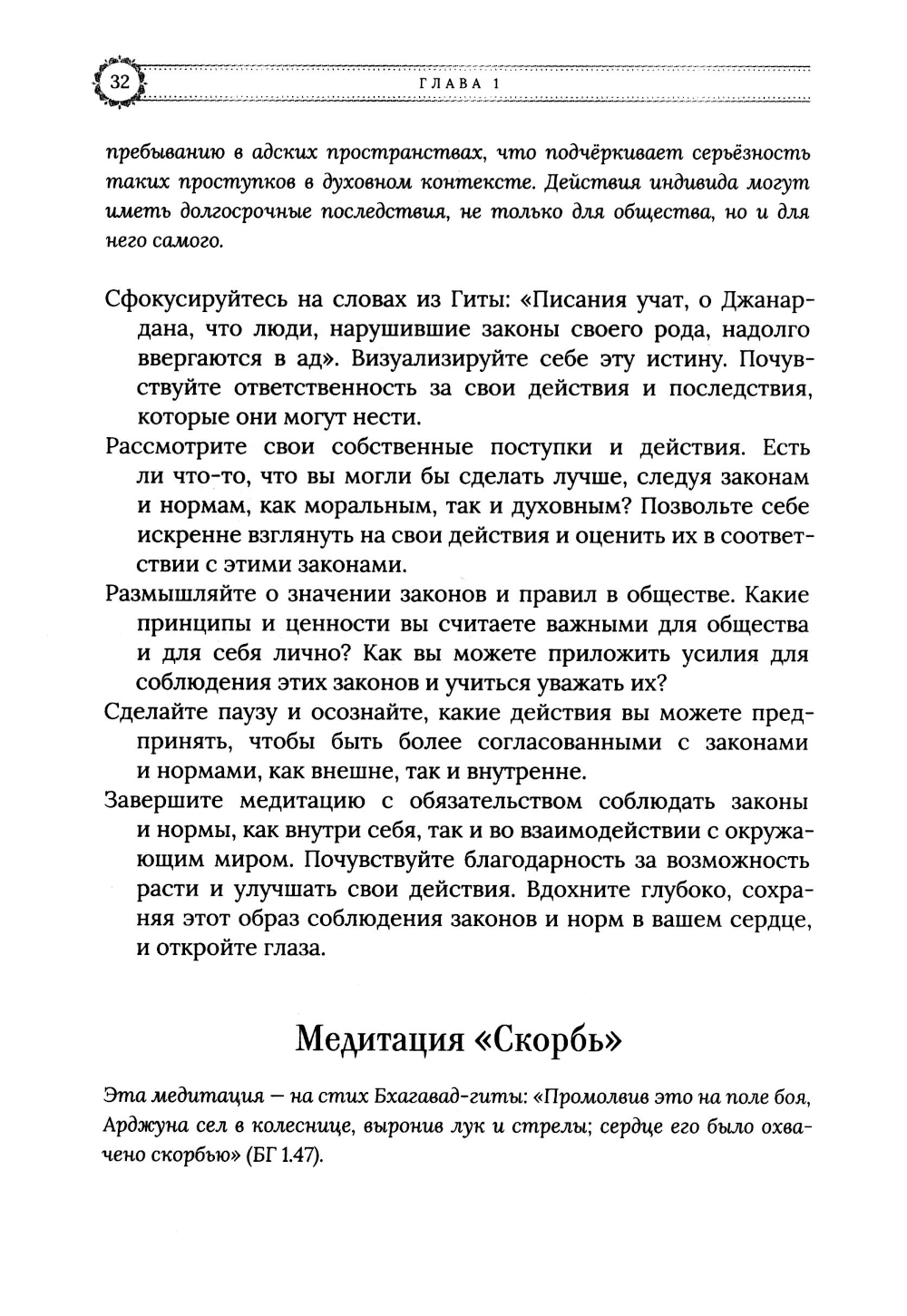 32 ГЛАВА 1

пребыванию в адских пространствах, что подчёркивает серьёзность таких проступков в духовном контексте. Действия индивида могут иметь долгосрочные последствия, не только для общества, но и для него самого.

Сфокусируйтесь на словах из Гиты: «Писания учат, о Джанардана, что люди, нарушившие законы своего рода, надолго ввергаются в ад». Визуализируйте себе эту истину. Почувствуйте ответственность за свои действия и последствия, которые они могут нести.

Рассмотрите свои собственные поступки и действия. Есть ли что-то, что вы могли бы сделать лучше, следуя законам и нормам, как моральным, так и духовным? Позвольте себе искренне взглянуть на свои действия и оценить их в соответствии с этими законами.

Размышляйте о значении законов и правил в обществе. Какие принципы и ценности вы считаете важными для общества и для себя лично? Как вы можете приложить усилия для соблюдения этих законов и учиться уважать их?

Сделайте паузу и осознайте, какие действия вы можете предпринять, чтобы быть более согласованными с законами и нормами, как внешне, так и внутренне.

Завершите медитацию с обязательством соблюдать законы и нормы, как внутри себя, так и во взаимодействии с окружающим миром. Почувствуйте благодарность за возможность расти и улучшать свои действия. Вдохните глубоко, сохраняя этот образ соблюдения законов и норм в вашем сердце, и откройте глаза.

Медитация «Скорбь»

Эта медитация — на стих Бхагавад-гиты: «Промолвив это на поле боя, Арджуна сел в колеснице, выронив лук и стрелы; сердце его было охвачено скорбью» (БГ 1.47).